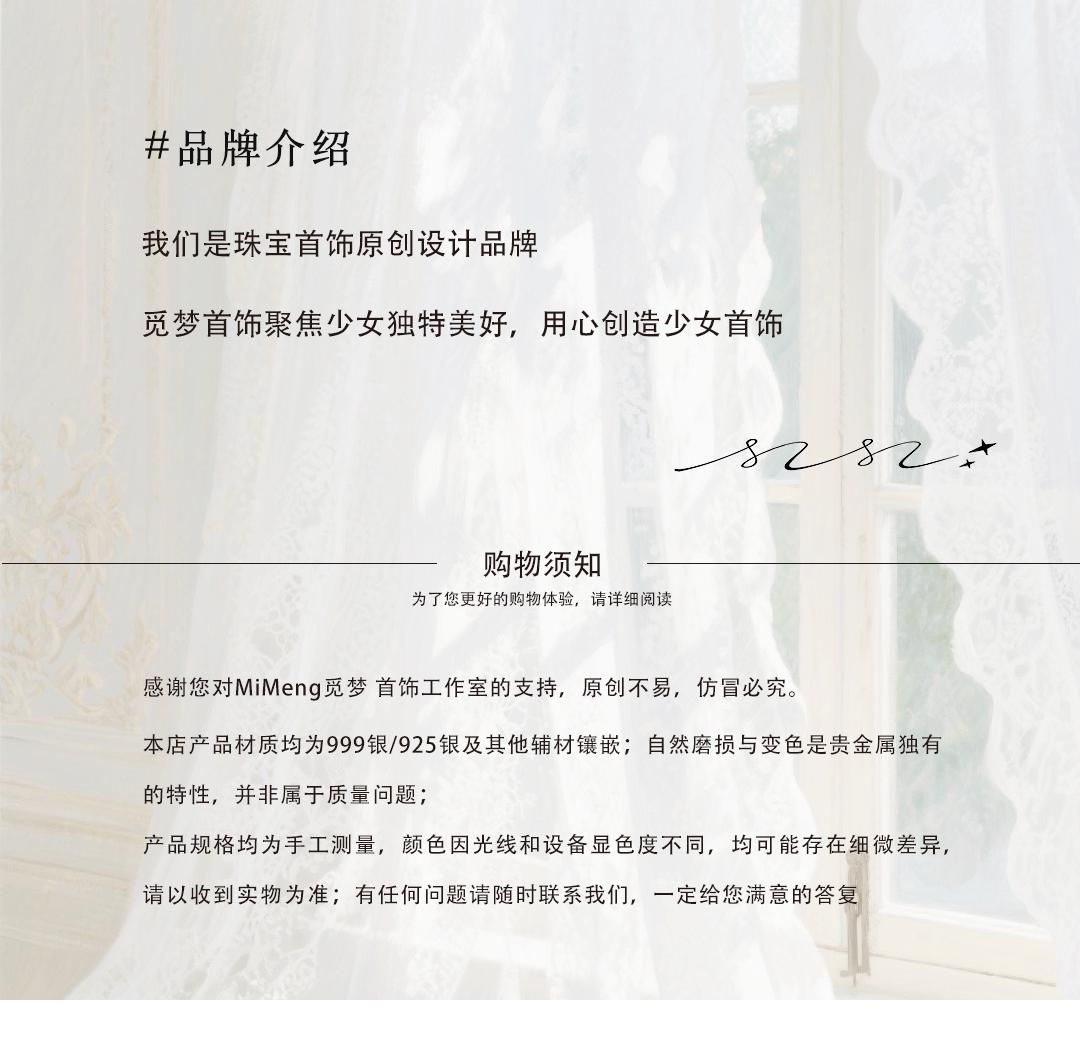 #品牌介绍

我们是珠宝首饰原创设计品牌

觅梦首饰聚焦少女独特美好，用心创造少女首饰

购物须知

为了您更好的购物体验，请详细阅读

感谢您对MiMeng觅梦 首饰工作室的支持，原创不易，仿冒必究。

本店产品材质均为999银/925银及其他辅材镶嵌；自然磨损与变色是贵金属独有的特性，并非属于质量问题；

产品规格均为手工测量，颜色因光线和设备显色度不同，均可能存在细微差异，请以收到实物为准；有任何问题请随时联系我们，一定给您满意的答复